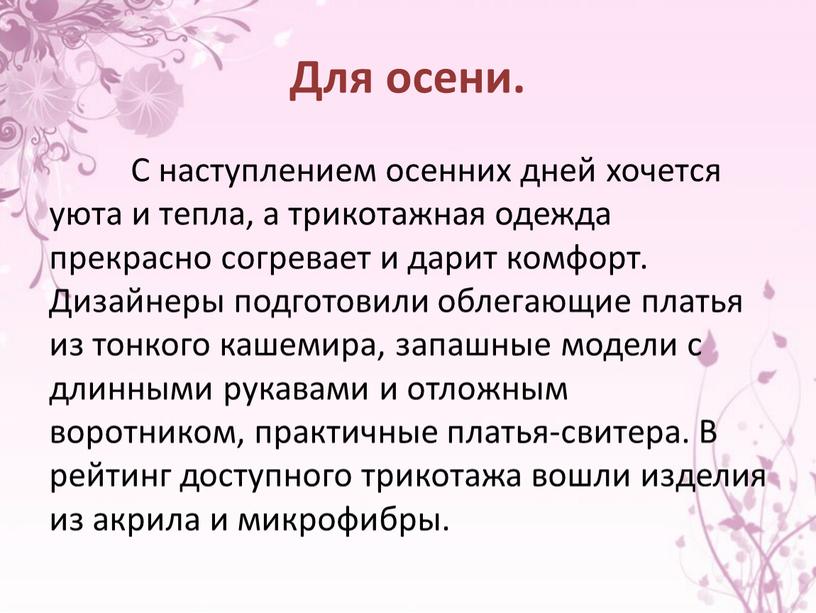 Для осени.

С наступлением осенних дней хочется уюта и тепла, а трикотажная одежда прекрасно согревает и дарит комфорт. Дизайнеры подготовили облегающие платья из тонкого кашемира, запашные модели с длинными рукавами и отложным воротником, практичные платья-свитера. В рейтинг доступного трикотажа вошли изделия из акрила и микрофибры.